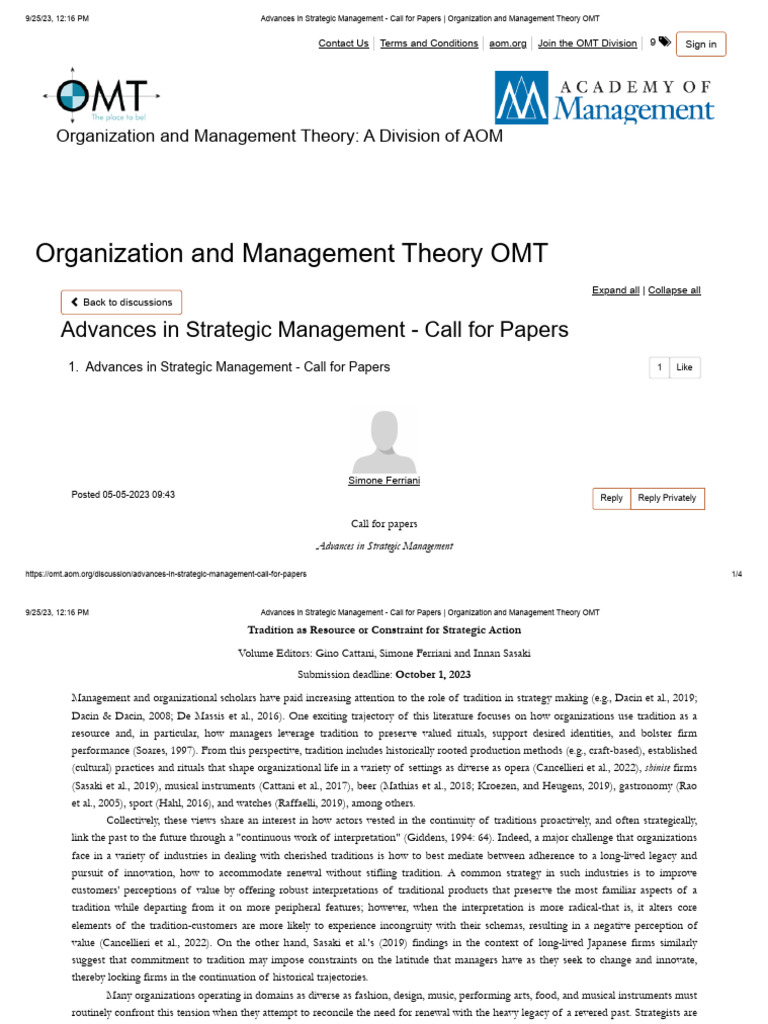 9/25/23, 12:16 PM Advances in Strategic Management - Call for Papers | Organization and Management Theory OMT

Contact Us | Terms and Conditions | aom.org | Join the OMT Division | 9 Sign in

OMT
The place to be!

ACADEMY OF Management

Organization and Management Theory: A Division of AOM

Organization and Management Theory OMT

Back to discussions

Expand all | Collapse all

Advances in Strategic Management - Call for Papers

1. Advances in Strategic Management - Call for Papers

1 Like

Simone Ferriani

Posted 05-05-2023 09:43

Reply Reply Privately

Call for papers

Advances in Strategic Management

https://omt.aom.org/discussion/advances-in-strategic-management-call-for-papers 1/4

9/25/23, 12:16 PM Advances in Strategic Management - Call for Papers | Organization and Management Theory OMT

Tradition as Resource or Constraint for Strategic Action

Volume Editors: Gino Cattani, Simone Ferriani and Innan Sasaki

Submission deadline: October 1, 2023

Management and organizational scholars have paid increasing attention to the role of tradition in strategy making (e.g., Dacin et al., 2019; Dacin & Dacin, 2008; De Massis et al., 2016). One exciting trajectory of this literature focuses on how organizations use tradition as a resource and, in particular, how managers leverage tradition to preserve valued rituals, support desired identities, and bolster firm performance (Soares, 1997). From this perspective, tradition includes historically rooted production methods (e.g., craft-based), established (cultural) practices and rituals that shape organizational life in a variety of settings as diverse as opera (Cancellieri et al., 2022), shinise firms (Sasaki et al., 2019), musical instruments (Cattani et al., 2017), beer (Mathias et al., 2018; Kroezen, and Heugens, 2019), gastronomy (Rao et al., 2005), sport (Hahl, 2016), and watches (Raffaelli, 2019), among others.

Collectively, these views share an interest in how actors vested in the continuity of traditions proactively, and often strategically, link the past to the future through a "continuous work of interpretation" (Giddens, 1994: 64). Indeed, a major challenge that organizations face in a variety of industries in dealing with cherished traditions is how to best mediate between adherence to a long-lived legacy and pursuit of innovation, how to accommodate renewal without stifling tradition. A common strategy in such industries is to improve customers' perceptions of value by offering robust interpretations of traditional products that preserve the most familiar aspects of a tradition while departing from it on more peripheral features; however, when the interpretation is more radical-that is, it alters core elements of the tradition-customers are more likely to experience incongruity with their schemas, resulting in a negative perception of value (Cancellieri et al., 2022). On the other hand, Sasaki et al.'s (2019) findings in the context of long-lived Japanese firms similarly suggest that commitment to tradition may impose constraints on the latitude that managers have as they seek to change and innovate, thereby locking firms in the continuation of historical trajectories.

Many organizations operating in domains as diverse as fashion, design, music, performing arts, food, and musical instruments must routinely confront this tension when they attempt to reconcile the need for renewal with the heavy legacy of a revered past. Strategists are